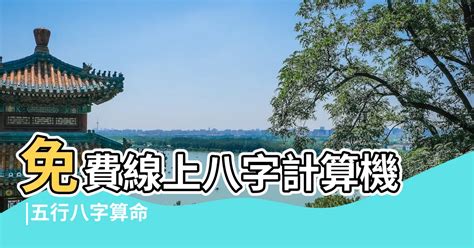 免費線上八字計算機

|五行八字算命